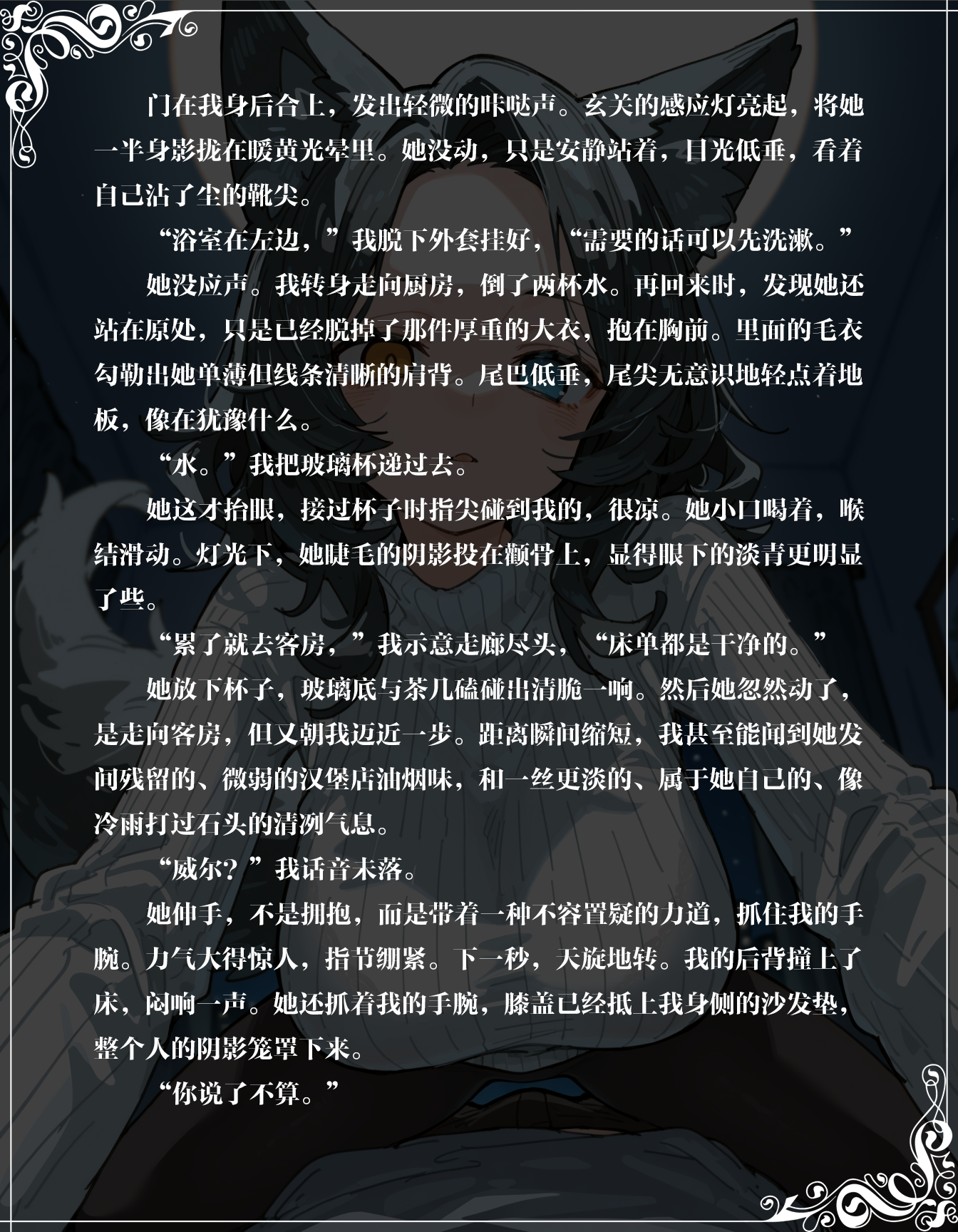 门在我身后合上，发出轻微的咔哒声。玄关的感应灯亮起，将她一半身影拢在暖黄光晕里。她没动，只是安静站着，目光低垂，看着自己沾了尘的靴尖。

“浴室在左边，”我脱下外套挂好，“需要的话可以先洗漱。”

她没应声。我转身走向厨房，倒了两杯水。再回来时，发现她还站在原处，只是已经脱掉了那件厚重的大衣，抱在胸前。里面的毛衣勾勒出她单薄但线条清晰的肩背。尾巴低垂，尾尖无意识地轻点着地板，像在犹豫什么。

“水。”我把玻璃杯递过去。

她这才抬眼，接过杯子时指尖碰到我的，很凉。她小口喝着，喉结滑动。灯光下，她睫毛的阴影投在颧骨上，显得眼下的淡青更明显了些。

“累了就去客房，”我示意走廊尽头，“床单都是干净的。”

她放下杯子，玻璃底与茶几磕碰出清脆一响。然后她忽然动了，是走向客房，但又朝我迈近一步。距离瞬间缩短，我甚至能闻到她发间残留的、微弱的汉堡店油烟味，和一丝更淡的、属于她自己的、像冷雨打过石头的清冽气息。

“威尔？”我话音未落。

她伸手，不是拥抱，而是带着一种不容置疑的力道，抓住我的手腕。力气大得惊人，指节绷紧。下一秒，天旋地转。我的后背撞上了床，闷响一声。她还抓着我的手腕，膝盖已经抵上我身侧的沙发垫，整个人的阴影笼罩下来。

“你说了不算。”